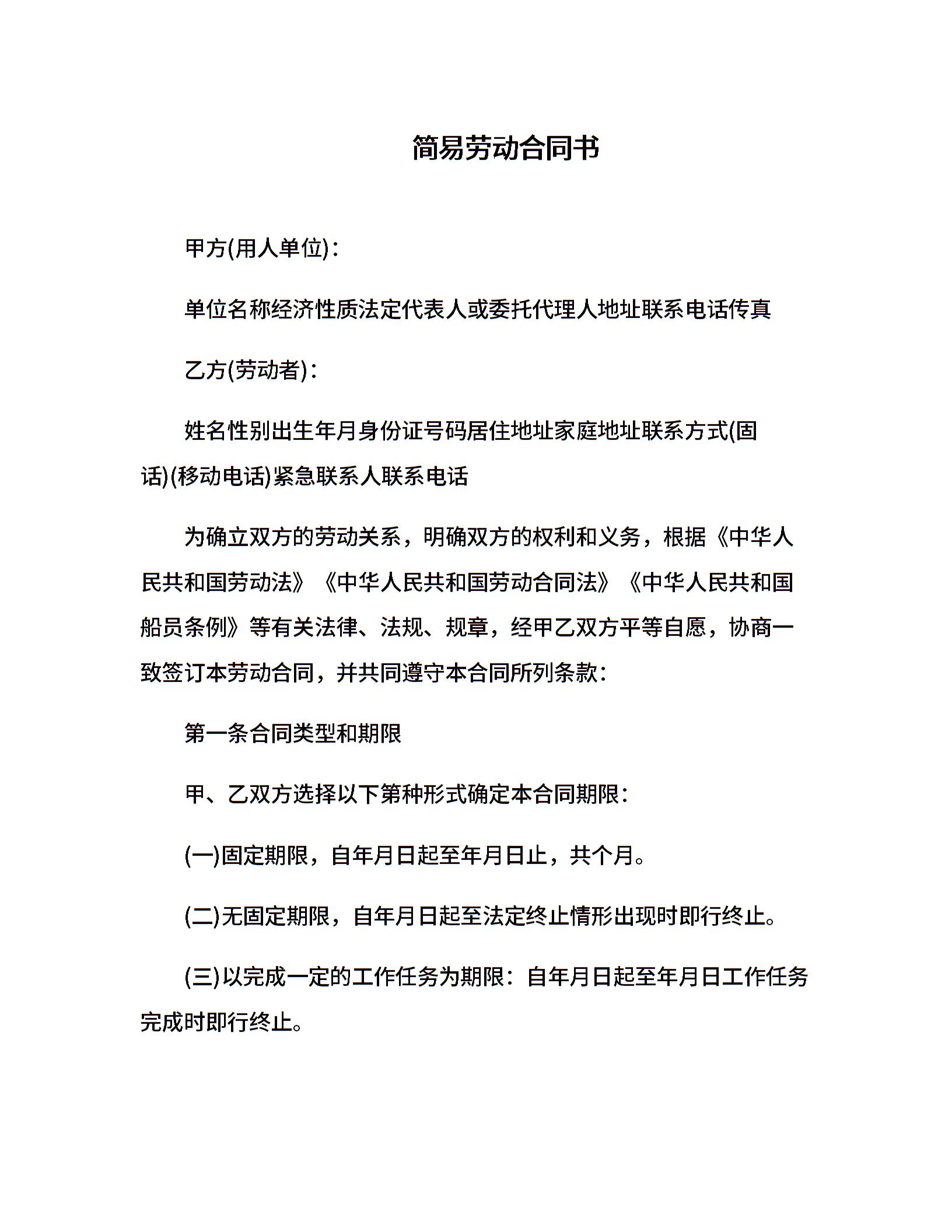 简易劳动合同书

甲方(用人单位)：

单位名称经济性质法定代表人或委托代理人地址联系电话传真

乙方(劳动者)：

姓名性别出生年月身份证号码居住地址家庭地址联系方式(固话)(移动电话)紧急联系人联系电话

为确立双方的劳动关系，明确双方的权利和义务，根据《中华人民共和国劳动法》《中华人民共和国劳动合同法》《中华人民共和国船员条例》等有关法律、法规、规章，经甲乙双方平等自愿，协商一致签订本劳动合同，并共同遵守本合同所列条款：

第一条合同类型和期限

甲、乙双方选择以下第种形式确定本合同期限：

(一)固定期限，自年月日起至年月日止，共个月。

(二)无固定期限，自年月日起至法定终止情形出现时即行终止。

(三)以完成一定的工作任务为期限：自年月日起至年月日工作任务完成时即行终止。